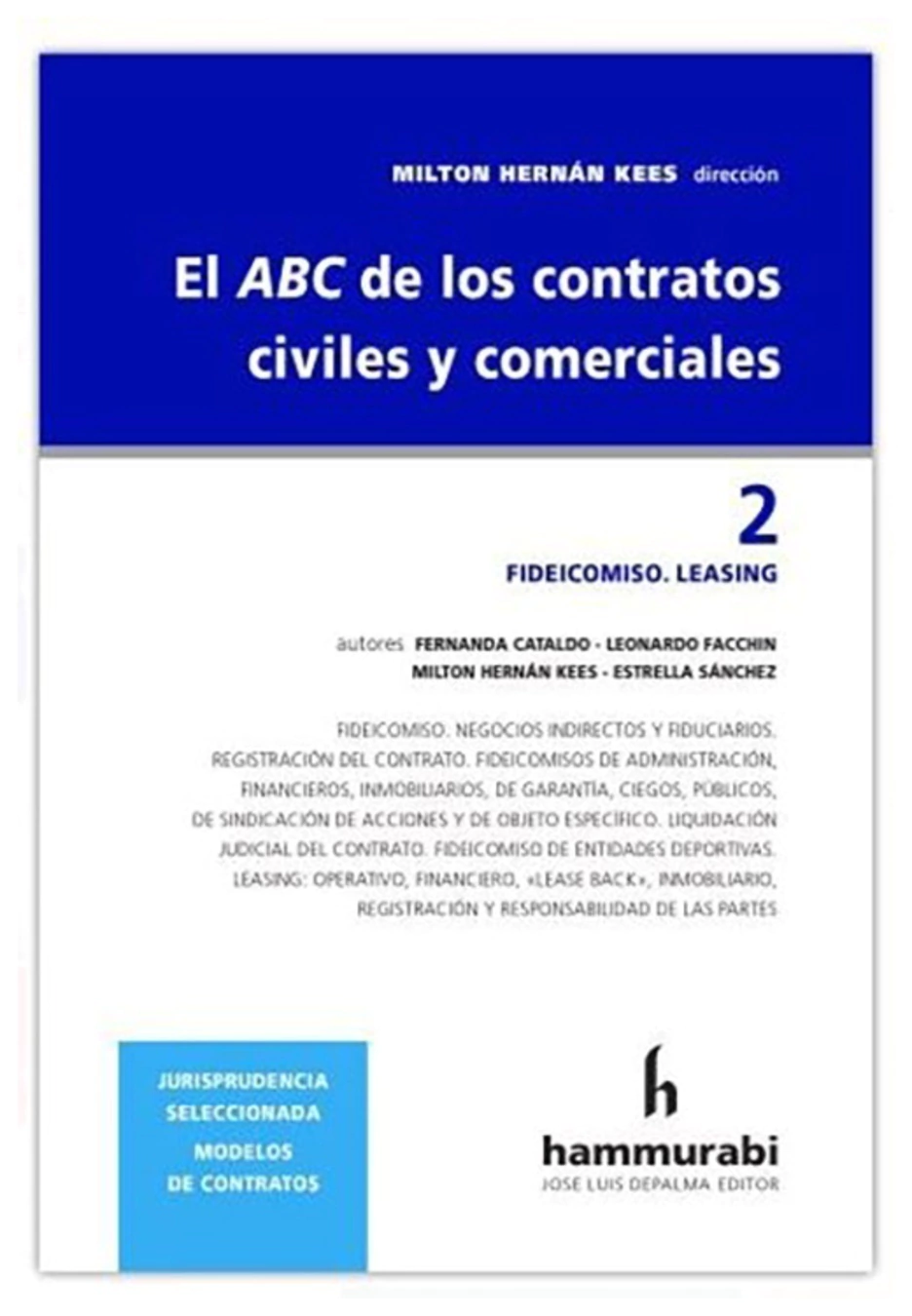 MILTON HERNÁN KEES dirección

El ABC de los contratos civiles y comerciales

2

FIDEICOMISO. LEASING

autores FERNANDA CATALDO - LEONARDO FACCHIN
MILTON HERNÁN KEES - ESTRELLA SÁNCHEZ

FIDEICOMISO. NEGOCIOS INDIRECTOS Y FIDUCIARIOS. REGISTRACIÓN DEL CONTRATO. FIDEICOMISOS DE ADMINISTRACIÓN, FINANCIEROS, INMOBILIARIOS, DE GARANTÍA, CIEGOS, PÚBLICOS, DE SINDICACIÓN DE ACCIONES Y DE OBJETO ESPECÍFICO. LIQUIDACIÓN JUDICIAL DEL CONTRATO. FIDEICOMISO DE ENTIDADES DEPORTIVAS. LEASING: OPERATIVO, FINANCIERO, «LEASE BACK», INMOBILIARIO, REGISTRACIÓN Y RESPONSABILIDAD DE LAS PARTES

JURISPRUDENCIA SELECCIONADA
MODELOS DE CONTRATOS

h
hammurabi
JOSE LUIS DEPALMA EDITOR